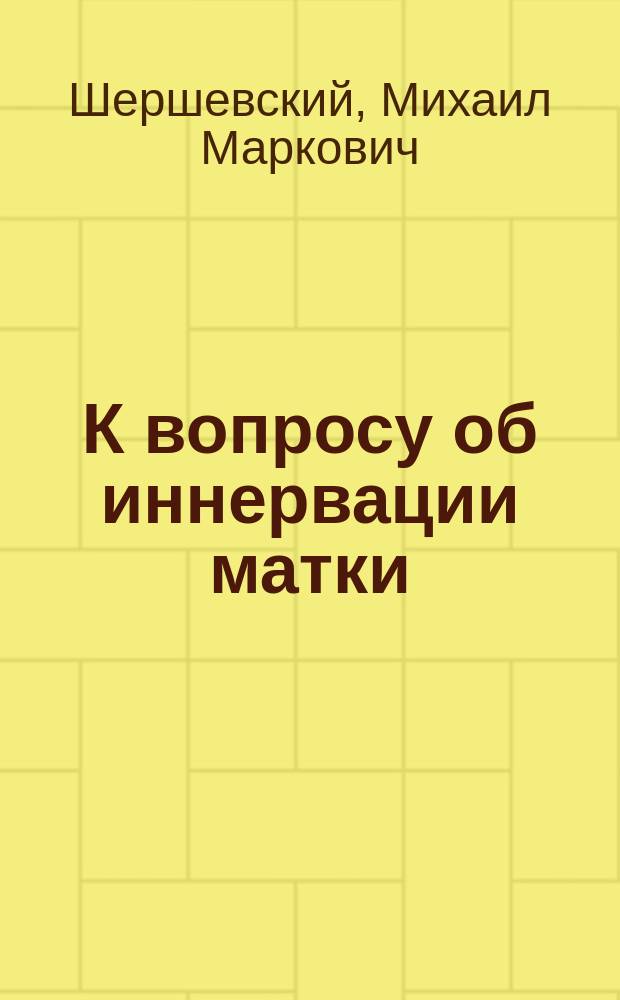 Шершевский, Михаил Маркович

К вопросу об иннервации матки